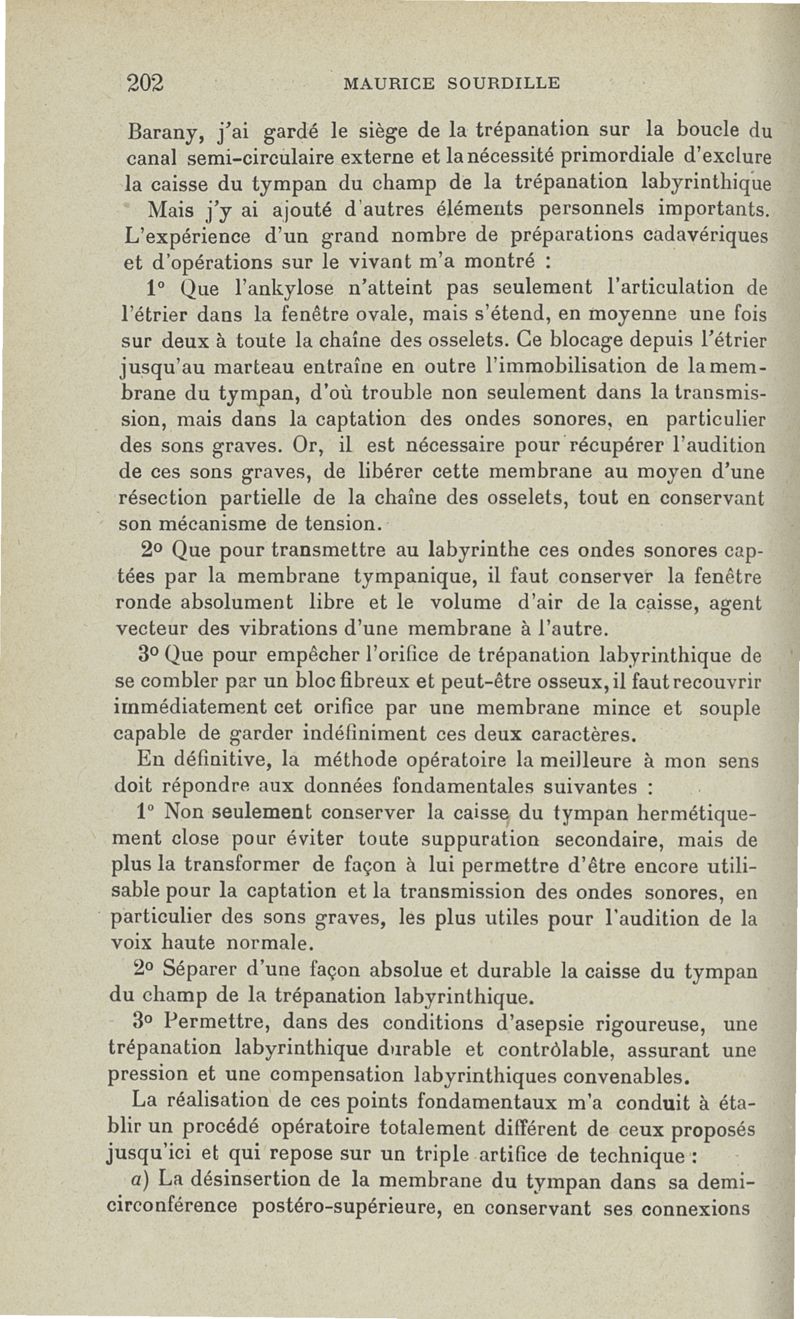 202 MAURICE SOURDILLE

Barany, j'ai gardé le siège de la trépanation sur la boucle du canal semi-circulaire externe et la nécessité primordiale d'exclure la caisse du tympan du champ de la trépanation labyrinthique

Mais j'y ai ajouté d'autres éléments personnels importants. L'expérience d'un grand nombre de préparations cadavériques et d'opérations sur le vivant m'a montré :

1° Que l'ankylose n'atteint pas seulement l'articulation de l'étrier dans la fenêtre ovale, mais s'étend, en moyenne une fois sur deux à toute la chaîne des osselets. Ce blocage depuis l'étrier jusqu'au marteau entraîne en outre l'immobilisation de la membrane du tympan, d'où trouble non seulement dans la transmission, mais dans la captation des ondes sonores, en particulier des sons graves. Or, il est nécessaire pour récupérer l'audition de ces sons graves, de libérer cette membrane au moyen d'une résection partielle de la chaîne des osselets, tout en conservant son mécanisme de tension.

2° Que pour transmettre au labyrinthe ces ondes sonores captées par la membrane tympanique, il faut conserver la fenêtre ronde absolument libre et le volume d'air de la caisse, agent vecteur des vibrations d'une membrane à l'autre.

3° Que pour empêcher l'orifice de trépanation labyrinthique de se combler par un bloc fibreux et peut-être osseux, il faut recouvrir immédiatement cet orifice par une membrane mince et souple capable de garder indéfiniment ces deux caractères.

En définitive, la méthode opératoire la meilleure à mon sens doit répondre aux données fondamentales suivantes :

1° Non seulement conserver la caisse du tympan hermétiquement close pour éviter toute suppuration secondaire, mais de plus la transformer de façon à lui permettre d'être encore utilisable pour la captation et la transmission des ondes sonores, en particulier des sons graves, les plus utiles pour l'audition de la voix haute normale.

2° Séparer d'une façon absolue et durable la caisse du tympan du champ de la trépanation labyrinthique.

3° Permettre, dans des conditions d'asepsie rigoureuse, une trépanation labyrinthique durable et contrôlable, assurant une pression et une compensation labyrinthiques convenables.

La réalisation de ces points fondamentaux m'a conduit à établir un procédé opératoire totalement différent de ceux proposés jusqu'ici et qui repose sur un triple artifice de technique :

a) La désinsertion de la membrane du tympan dans sa demi-circonférence postéro-supérieure, en conservant ses connexions